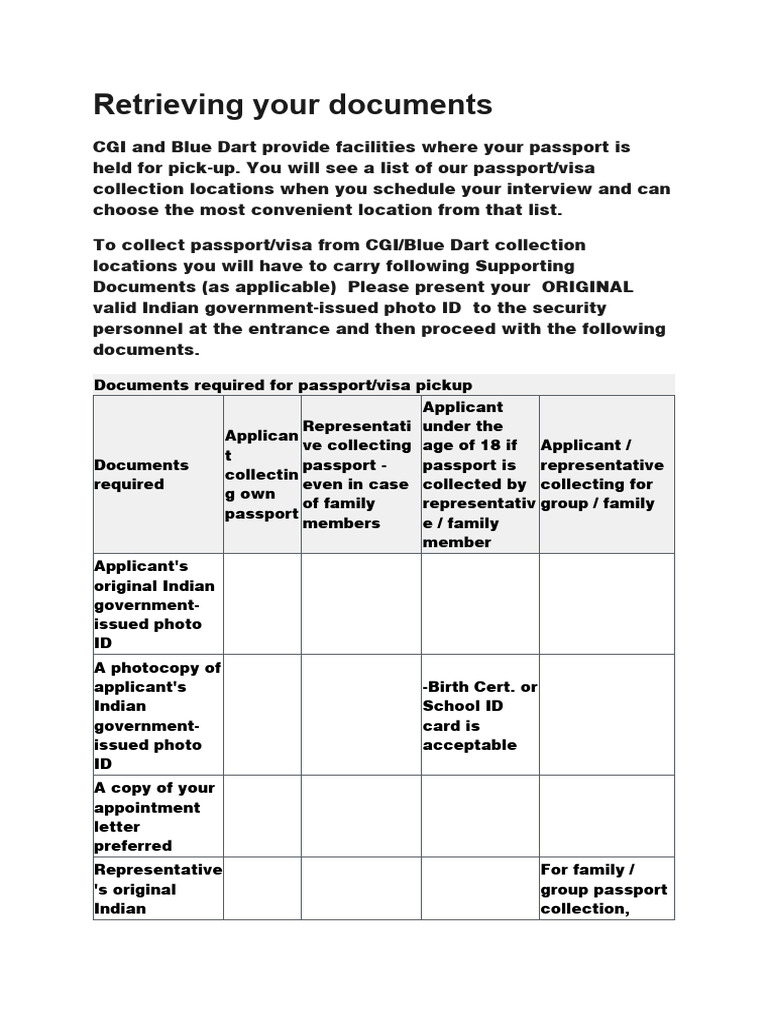 Retrieving your documents

CGI and Blue Dart provide facilities where your passport is held for pick-up. You will see a list of our passport/visa collection locations when you schedule your interview and can choose the most convenient location from that list.

To collect passport/visa from CGI/Blue Dart collection locations you will have to carry following Supporting Documents (as applicable) Please present your ORIGINAL valid Indian government-issued photo ID to the security personnel at the entrance and then proceed with the following documents.

Documents required for passport/visa pickup

| Documents required | Applicant collecting own passport | Representative collecting passport - even in case of family members | Applicant under the age of 18 if passport is collected by representative / family member | Applicant / representative collecting for group / family |
|---|---|---|---|---|
| Applicant's original Indian government-issued photo ID | | | | |
| A photocopy of applicant's Indian government-issued photo ID | | | -Birth Cert. or School ID card is acceptable | |
| A copy of your appointment letter preferred | | | | |
| Representative's original Indian | | | | For family / group passport collection, |